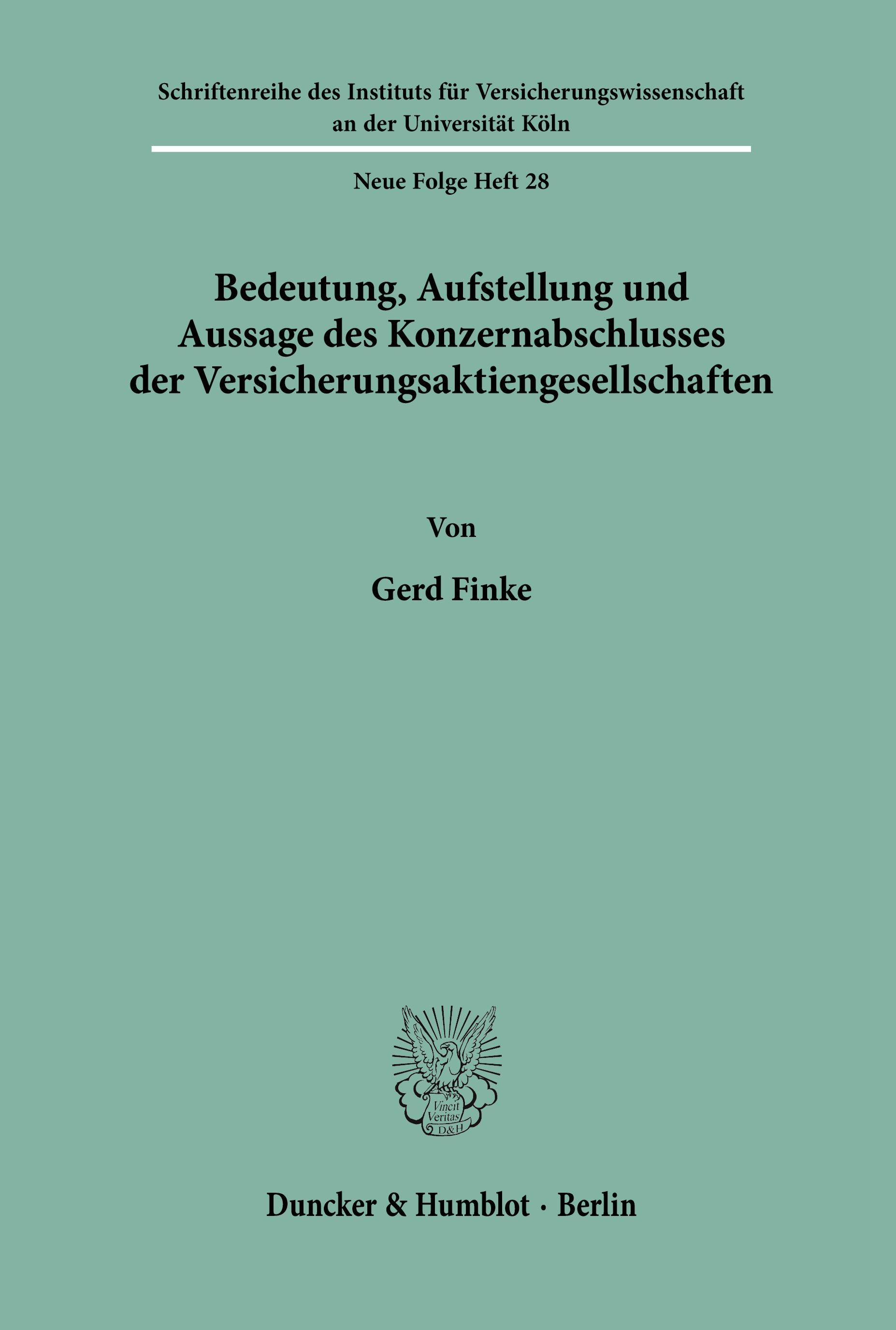 Schriftenreihe des Instituts für Versicherungswissenschaft an der Universität Köln

Neue Folge Heft 28

Bedeutung, Aufstellung und Aussage des Konzernabschlusses der Versicherungsaktiengesellschaften

Von

Gerd Finke

Vincit Veritas D&H

Duncker & Humblot · Berlin